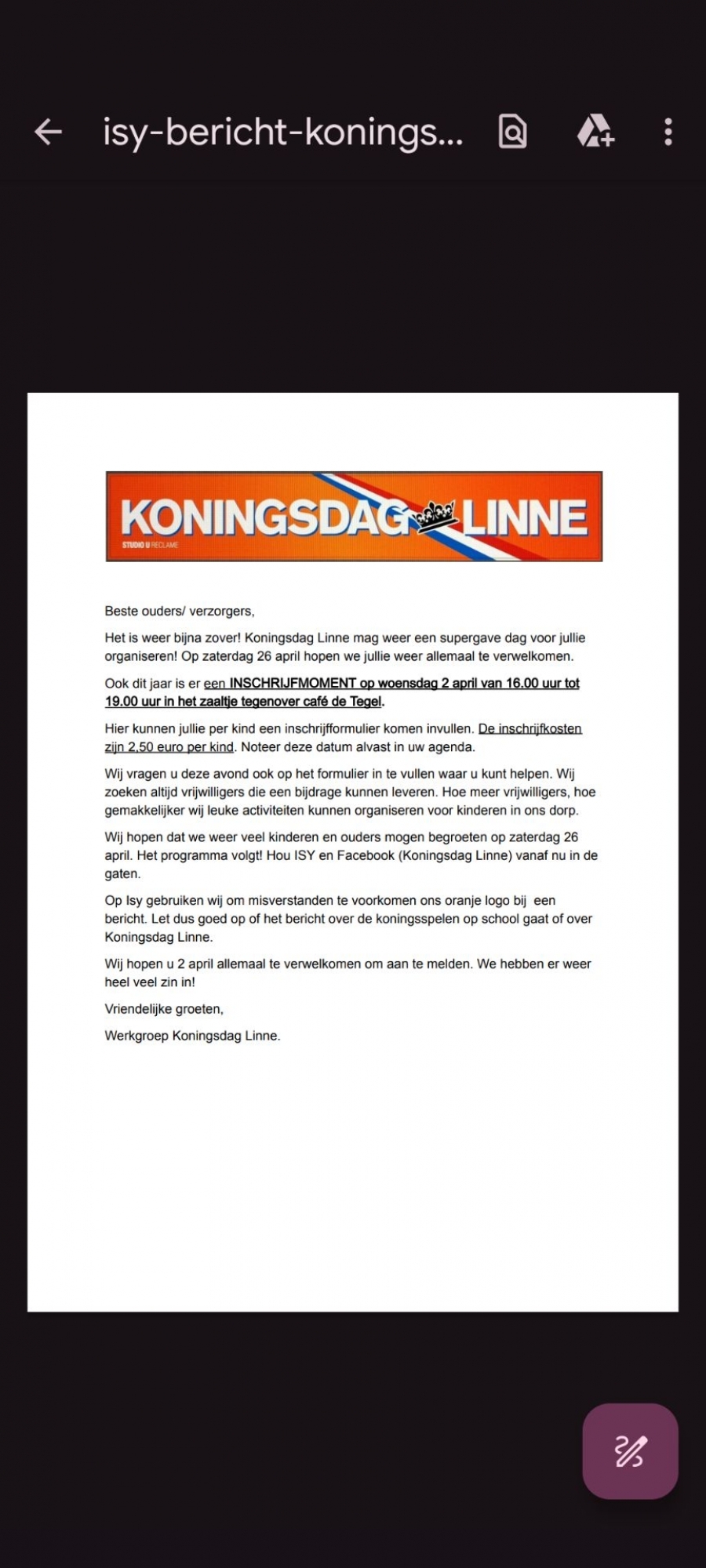 isy-bericht-konings...

KONINGSDAG LINNE
STUDIO U RECLAME

Beste ouders/ verzorgers,

Het is weer bijna zover! Koningsdag Linne mag weer een supergave dag voor jullie organiseren! Op zaterdag 26 april hopen we jullie weer allemaal te verwelkomen.

Ook dit jaar is er een INSCHRIJFMOMENT op woensdag 2 april van 16.00 uur tot 19.00 uur in het zaaltje tegenover café de Tegel.

Hier kunnen jullie per kind een inschrijfformulier komen invullen. De inschrijfkosten zijn 2,50 euro per kind. Noteer deze datum alvast in uw agenda.

Wij vragen u deze avond ook op het formulier in te vullen waar u kunt helpen. Wij zoeken altijd vrijwilligers die een bijdrage kunnen leveren. Hoe meer vrijwilligers, hoe gemakkelijker wij leuke activiteiten kunnen organiseren voor kinderen in ons dorp.

Wij hopen dat we weer veel kinderen en ouders mogen begroeten op zaterdag 26 april. Het programma volgt! Hou ISY en Facebook (Koningsdag Linne) vanaf nu in de gaten.

Op Isy gebruiken wij om misverstanden te voorkomen ons oranje logo bij een bericht. Let dus goed op of het bericht over de koningsspelen op school gaat of over Koningsdag Linne.

Wij hopen u 2 april allemaal te verwelkomen om aan te melden. We hebben er weer heel veel zin in!

Vriendelijke groeten,

Werkgroep Koningsdag Linne.